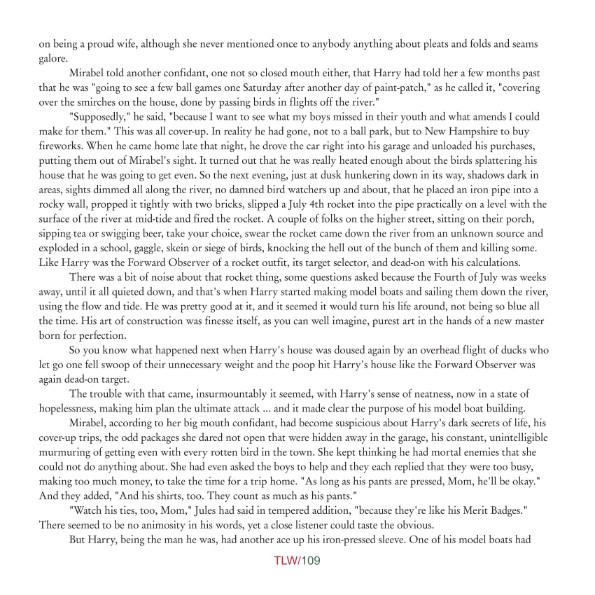 on being a proud wife, although she never mentioned once to anybody anything about pleats and folds and seams galore.

Mirabel told another confidant, one not so closed mouth either, that Harry had told her a few months past that he was "going to see a few ball games one Saturday after another day of paint-patch," as he called it, "covering over the smirches on the house, done by passing birds in flights off the river."

"Supposedly," he said, "because I want to see what my boys missed in their youth and what amends I could make for them." This was all cover-up. In reality he had gone, not to a ball park, but to New Hampshire to buy fireworks. When he came home late that night, he drove the car right into his garage and unloaded his purchases, putting them out of Mirabel's sight. It turned out that he was really heated enough about the birds splattering his house that he was going to get even. So the next evening, just at dusk hunkering down in its way, shadows dark in areas, sights dimmed all along the river, no damned bird watchers up and about, that he placed an iron pipe into a rocky wall, propped it tightly with two bricks, slipped a July 4th rocket into the pipe practically on a level with the surface of the river at mid-tide and fired the rocket. A couple of folks on the higher street, sitting on their porch, sipping tea or swigging beer, take your choice, swear the rocket came down the river from an unknown source and exploded in a school, gaggle, skein or siege of birds, knocking the hell out of the bunch of them and killing some. Like Harry was the Forward Observer of a rocket outfit, its target selector, and dead-on with his calculations.

There was a bit of noise about that rocket thing, some questions asked because the Fourth of July was weeks away, until it all quieted down, and that's when Harry started making model boats and sailing them down the river, using the flow and tide. He was pretty good at it, and it seemed it would turn his life around, not being so blue all the time. His art of construction was finesse itself, as you can well imagine, purest art in the hands of a new master born for perfection.

So you know what happened next when Harry's house was doused again by an overhead flight of ducks who let go one fell swoop of their unnecessary weight and the poop hit Harry's house like the Forward Observer was again dead-on target.

The trouble with that came, insurmountably it seemed, with Harry's sense of neatness, now in a state of hopelessness, making him plan the ultimate attack ... and it made clear the purpose of his model boat building.

Mirabel, according to her big mouth confidant, had become suspicious about Harry's dark secrets of life, his cover-up trips, the odd packages she dared not open that were hidden away in the garage, his constant, unintelligible murmuring of getting even with every rotten bird in the town. She kept thinking he had mortal enemies that she could not do anything about. She had even asked the boys to help and they each replied that they were too busy, making too much money, to take the time for a trip home. "As long as his pants are pressed, Mom, he'll be okay." And they added, "And his shirts, too. They count as much as his pants."

"Watch his ties, too, Mom," Jules had said in tempered addition, "because they're like his Merit Badges." There seemed to be no animosity in his words, yet a close listener could taste the obvious.

But Harry, being the man he was, had another ace up his iron-pressed sleeve. One of his model boats had

TLW/109